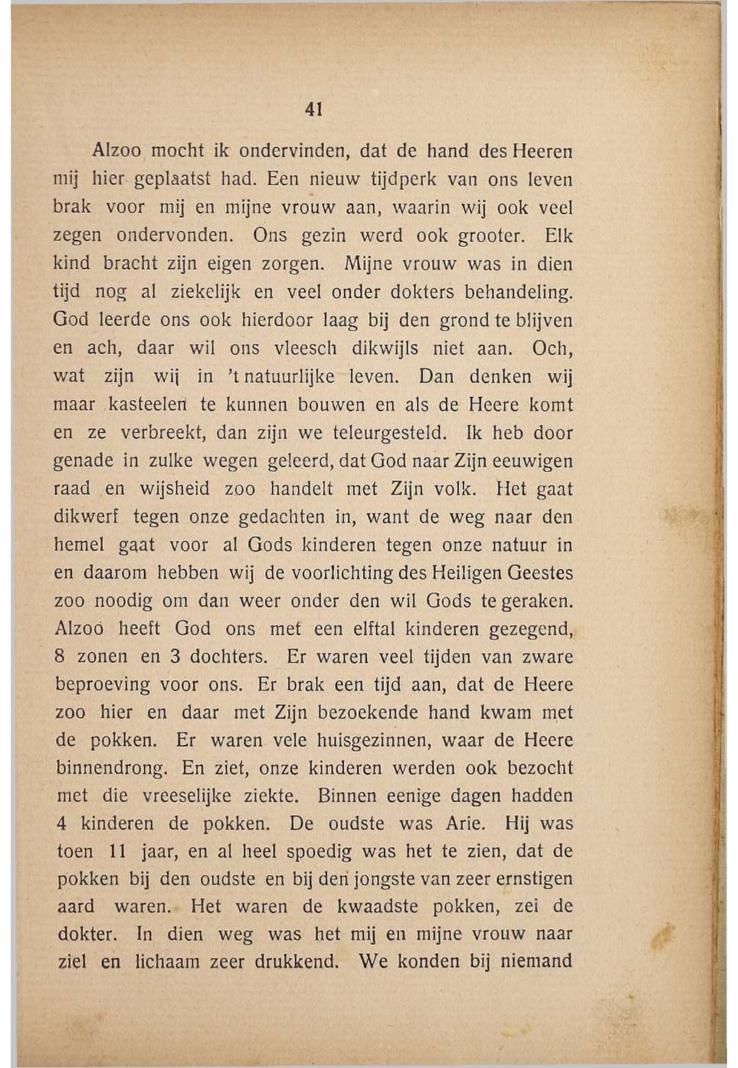 41

Alzoo mocht ik ondervinden, dat de hand des Heeren mij hier geplaatst had. Een nieuw tijdperk van ons leven brak voor mij en mijne vrouw aan, waarin wij ook veel zegen ondervonden. Ons gezin werd ook grooter. Elk kind bracht zijn eigen zorgen. Mijne vrouw was in dien tijd nog al ziekelijk en veel onder dokters behandeling. God leerde ons ook hierdoor laag bij den grond te blijven en ach, daar wil ons vleesch dikwijls niet aan. Och, wat zijn wij in 't natuurlijke leven. Dan denken wij maar kasteelen te kunnen bouwen en als de Heere komt en ze verbreekt, dan zijn we teleurgesteld. Ik heb door genade in zulke wegen geleerd, dat God naar Zijn eeuwigen raad en wijsheid zoo handelt met Zijn volk. Het gaat dikwerf tegen onze gedachten in, want de weg naar den hemel gaat voor al Gods kinderen tegen onze natuur in en daarom hebben wij de voorlichting des Heiligen Geestes zoo noodig om dan weer onder den wil Gods te geraken. Alzoo heeft God ons met een elftal kinderen gezegend, 8 zonen en 3 dochters. Er waren veel tijden van zware beproeving voor ons. Er brak een tijd aan, dat de Heere zoo hier en daar met Zijn bezoekende hand kwam met de pokken. Er waren vele huisgezinnen, waar de Heere binnendrong. En ziet, onze kinderen werden ook bezocht met die vreeselijke ziekte. Binnen eenige dagen hadden 4 kinderen de pokken. De oudste was Arie. Hij was toen 11 jaar, en al heel spoedig was het te zien, dat de pokken bij den oudste en bij den jongste van zeer ernstigen aard waren. Het waren de kwaadste pokken, zei de dokter. In dien weg was het mij en mijne vrouw naar ziel en lichaam zeer drukkend. We konden bij niemand